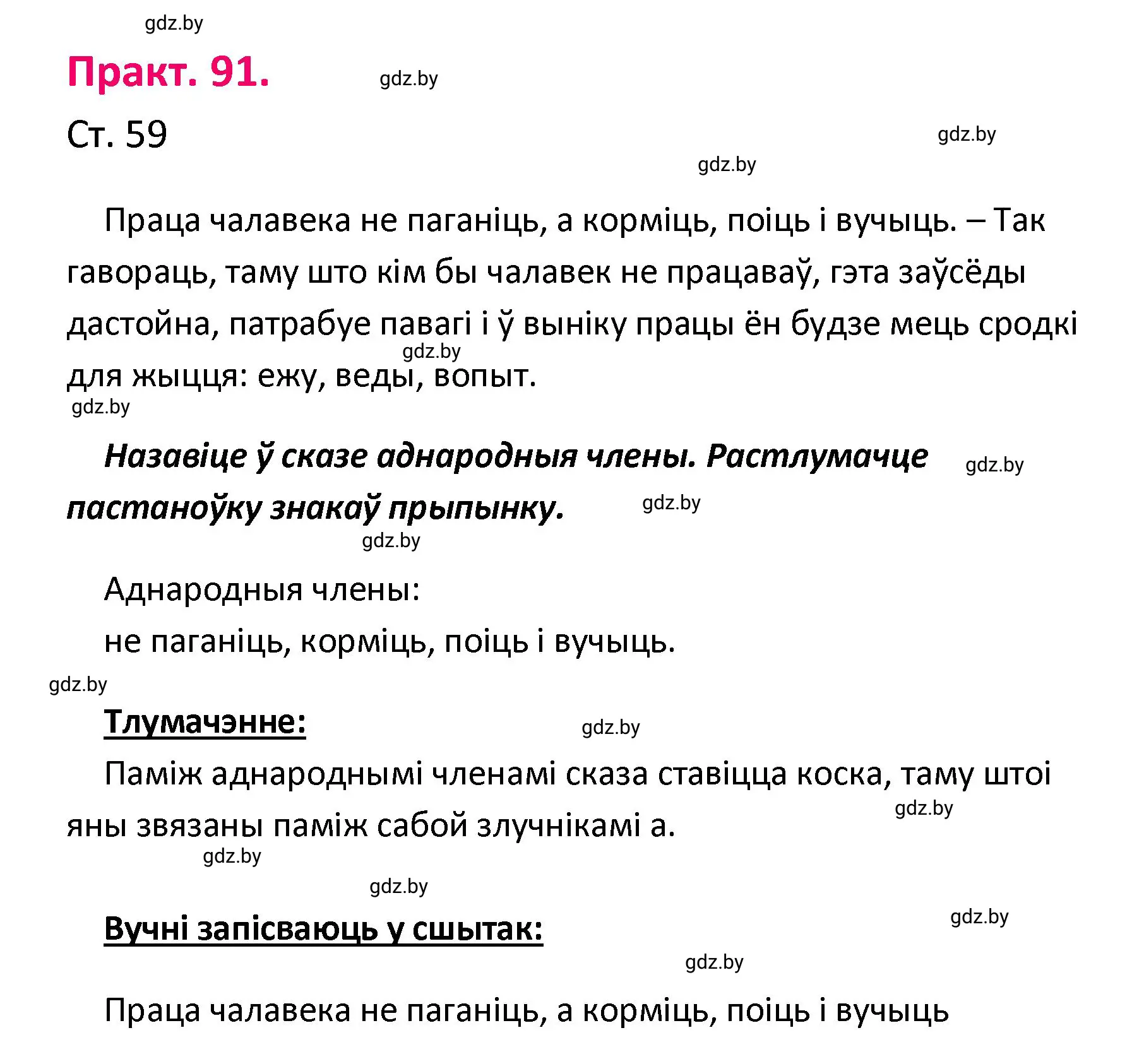 gdz.by

Практ. 91.

gdz.by

Ст. 59

gdz.by

gdz.by

Праца чалавека не паганіць, а корміць, поіць і вучыць. – Так гавораць, таму што кім бы чалавек не працаваў, гэта заўсёды дастойна, патрабуе павагі і ў выніку працы ён будзе мець сродкі для жыцця: ежу, веды, вопыт.

gdz.by

gdz.by

Назавіце ў сказе аднародныя члены. Растлумачце пастаноўку знакаў прыпынку.

gdz.by

gdz.by

gdz.by

Аднародныя члены:
не паганіць, корміць, поіць і вучыць.

gdz.by

Тлумачэнне:

gdz.by

Паміж аднароднымі членамі сказа ставіцца коска, таму штоі яны звязаны паміж сабой злучнікамі а.

gdz.by

gdz.by

gdz.by

Вучні запісваюць у сшытак:

gdz.by

gdz.by

Праца чалавека не паганіць, а корміць, поіць і вучыць